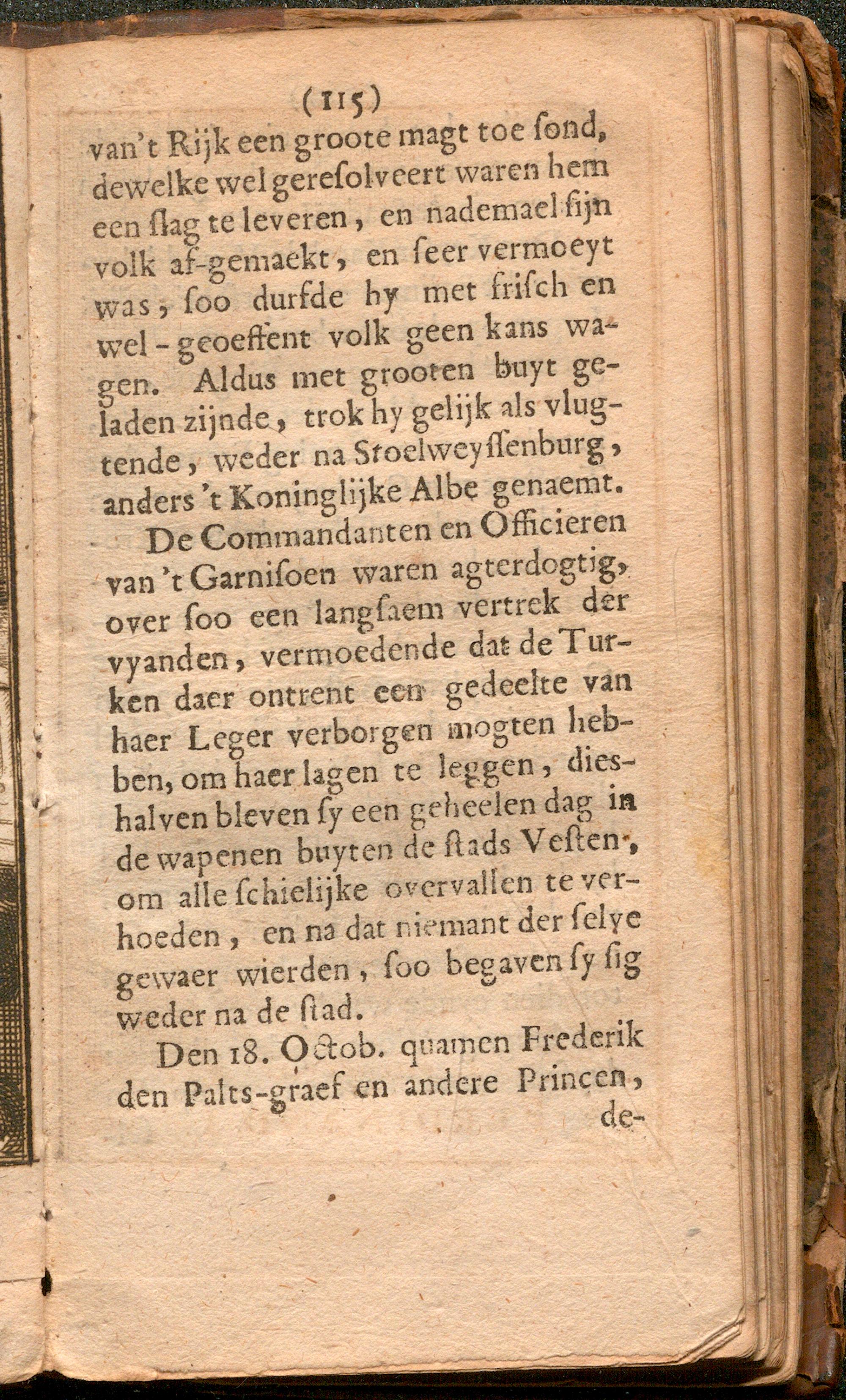 (115)

van't Rijk een groote magt toe ſond, dewelke wel gereſolveert waren hem een ſlag te leveren, en nademael ſijn volk af-gemaekt, en ſeer vermoeyt was, ſoo durfde hy met friſch en wel-geoeffent volk geen kans wagen. Aldus met grooten buyt geladen zijnde, trok hy gelijk als vlugtende, weder na Stoelweyſſenburg, anders 't Koninglijke Albe genaemt.

De Commandanten en Officieren van 't Garniſoen waren agterdogtig, over ſoo een langſaem vertrek der vyanden, vermoedende dat de Turken daer ontrent een gedeelte van haer Leger verborgen mogten hebben, om haer lagen te leggen, dieshalven bleven ſy een geheelen dag in de wapenen buyten de ſtads Veſten, om alle ſchielijke overvallen te verhoeden, en na dat niemant der ſelve gewaer wierden, ſoo begaven ſy ſig weder na de ſtad.

Den 18. Octob. quamen Frederik den Palts-graef en andere Princen,

de-